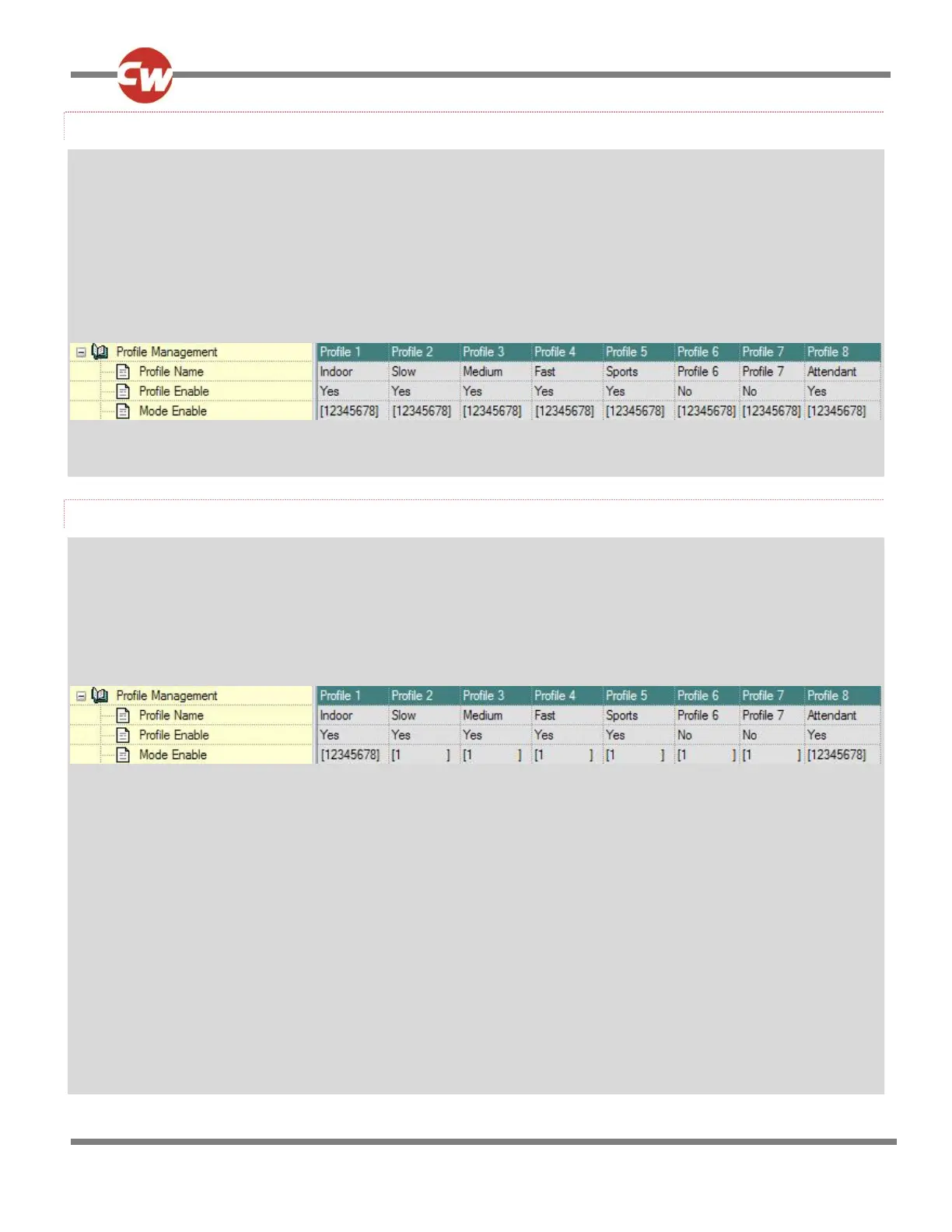 CW

| Profile Management | Profile 1 | Profile 2 | Profile 3 | Profile 4 | Profile 5 | Profile 6 | Profile 7 | Profile 8 |
|---|---|---|---|---|---|---|---|---|
| Profile Name | Indoor | Slow | Medium | Fast | Sports | Profile 6 | Profile 7 | Attendant |
| Profile Enable | Yes | Yes | Yes | Yes | Yes | No | No | Yes |
| Mode Enable | [12345678] | [12345678] | [12345678] | [12345678] | [12345678] | [12345678] | [12345678] | [12345678] |

| Profile Management | Profile 1 | Profile 2 | Profile 3 | Profile 4 | Profile 5 | Profile 6 | Profile 7 | Profile 8 |
|---|---|---|---|---|---|---|---|---|
| Profile Name | Indoor | Slow | Medium | Fast | Sports | Profile 6 | Profile 7 | Attendant |
| Profile Enable | Yes | Yes | Yes | Yes | Yes | No | No | Yes |
| Mode Enable | [12345678] | [1 ] | [1 ] | [1 ] | [1 ] | [1 ] | [1 ] | [12345678] |